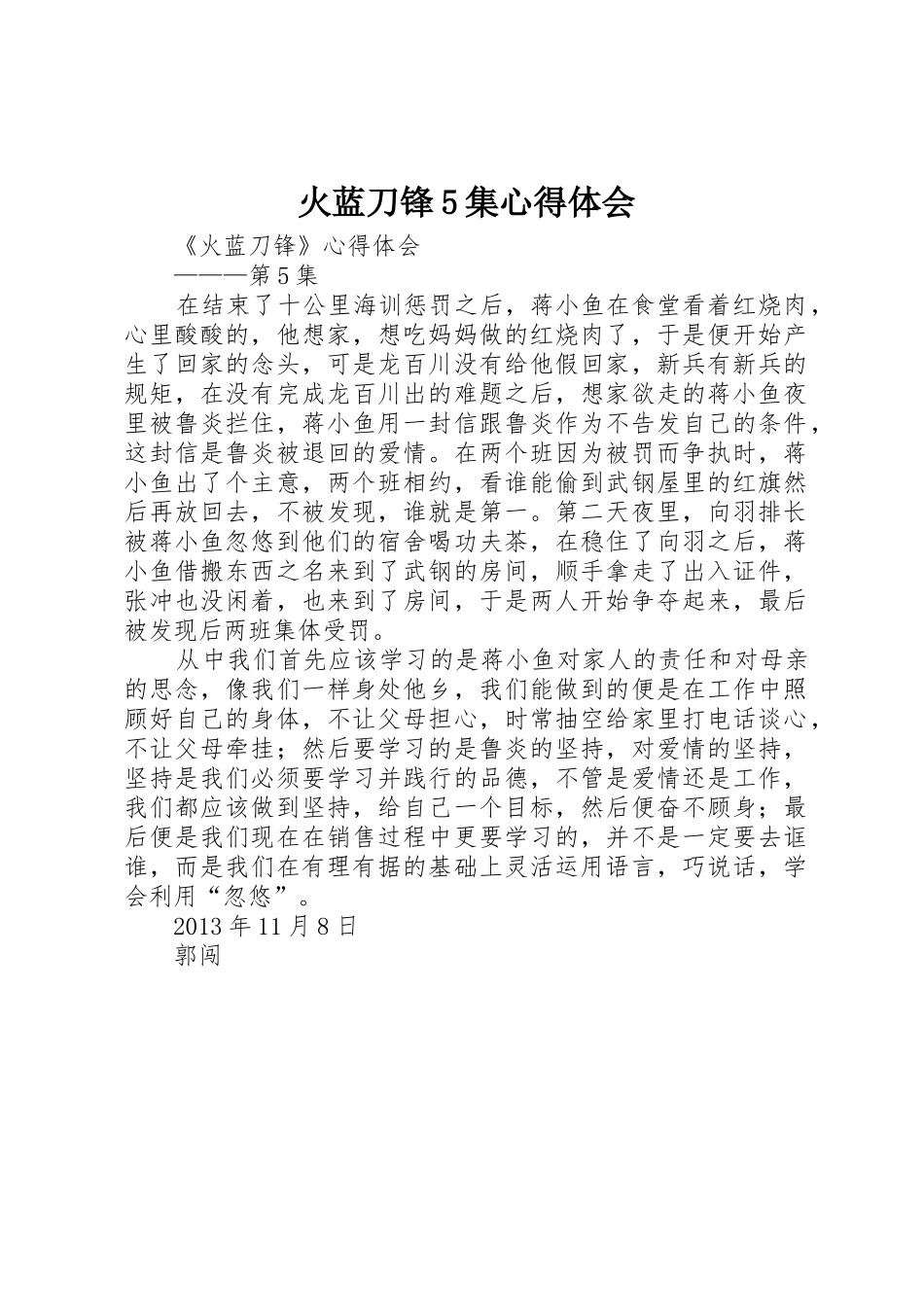 火蓝刀锋5集心得体会

《火蓝刀锋》心得体会

———第5集

在结束了十公里海训惩罚之后，蒋小鱼在食堂看着红烧肉，心里酸酸的，他想家，想吃妈妈做的红烧肉了，于是便开始产生了回家的念头，可是龙百川没有给他假回家，新兵有新兵的规矩，在没有完成龙百川出的难题之后，想家欲走的蒋小鱼夜里被鲁炎拦住，蒋小鱼用一封信跟鲁炎作为不告发自己的条件，这封信是鲁炎被退回的爱情。在两个班因为被罚而争执时，蒋小鱼出了个主意，两个班相约，看谁能偷到武钢屋里的红旗然后再放回去，不被发现，谁就是第一。第二天夜里，向羽排长被蒋小鱼忽悠到他们的宿舍喝功夫茶，在稳住了向羽之后，蒋小鱼借搬东西之名来到了武钢的房间，顺手拿走了出入证件，张冲也没闲着，也来到了房间，于是两人开始争夺起来，最后被发现后两班集体受罚。

从中我们首先应该学习的是蒋小鱼对家人的责任和对母亲的思念，像我们一样身处他乡，我们能做到的便是在工作中照顾好自己的身体，不让父母担心，时常抽空给家里打电话谈心，不让父母牵挂；然后要学习的是鲁炎的坚持，对爱情的坚持，坚持是我们必须要学习并践行的品德，不管是爱情还是工作，我们都应该做到坚持，给自己一个目标，然后便奋不顾身；最后便是我们现在在销售过程中更要学习的，并不是一定要去诓谁，而是我们在有理有据的基础上灵活运用语言，巧说话，学会利用“忽悠”。

2013年11月8日

郭闯